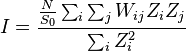 $I = \frac{\frac{N}{S_0} \sum_i \sum_j W_{ij} Z_i Z_j}{\sum_i Z_i^2}$